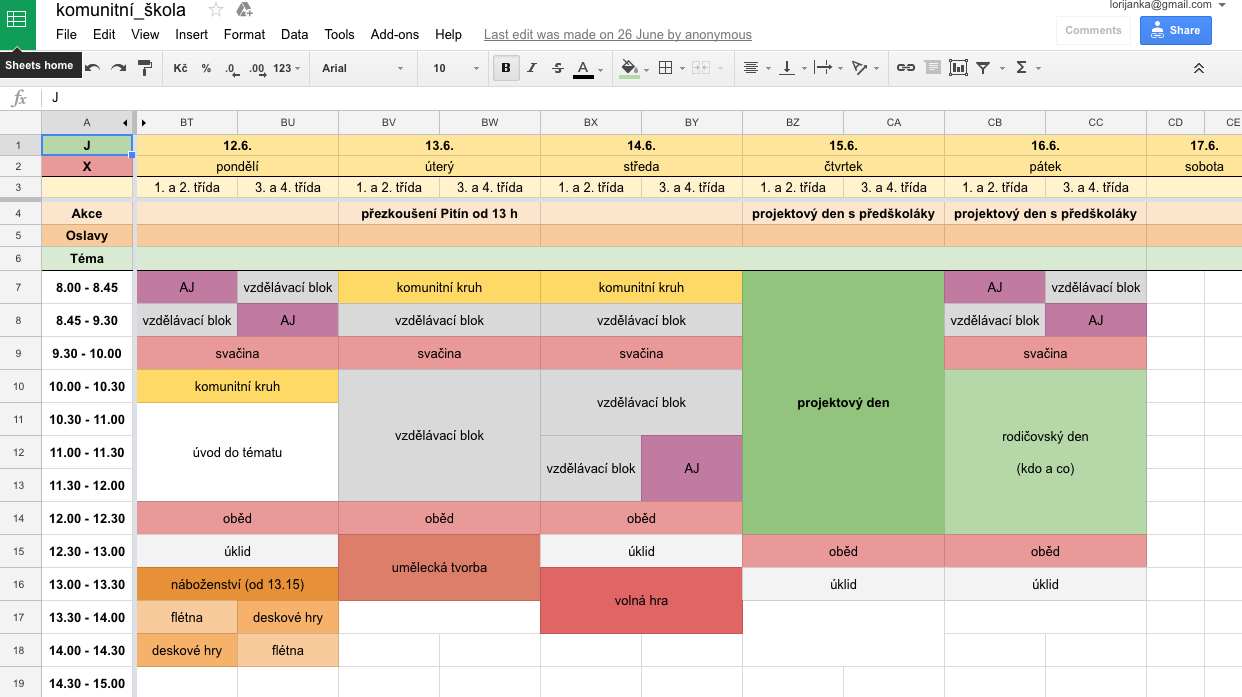 komunitní_škola
lorijanka@gmail.com
File Edit View Insert Format Data Tools Add-ons Help Last edit was made on 26 June by anonymous
Comments Share
Sheets home
Kč % .0 .00 123 Arial 10 B I S A
fx J

| | A | BT | BU | BV | BW | BX | BY | BZ | CA | CB | CC | CD | CE |
|---|---|---|---|---|---|---|---|---|---|---|---|---|---|
| 1 | J | 12.6. | | 13.6. | | 14.6. | | 15.6. | | 16.6. | | 17.6. | |
| 2 | X | pondělí | | úterý | | středa | | čtvrtek | | pátek | | sobota | |
| 3 | | 1. a 2. třída | 3. a 4. třída | 1. a 2. třída | 3. a 4. třída | 1. a 2. třída | 3. a 4. třída | 1. a 2. třída | 3. a 4. třída | 1. a 2. třída | 3. a 4. třída | | |
| 4 | Akce | | | přezkoušení Pitín od 13 h | | | | projektový den s předškoláky | | projektový den s předškoláky | | | |
| 5 | Oslavy | | | | | | | | | | | | |
| 6 | Téma | | | | | | | | | | | | |
| 7 | 8.00 - 8.45 | AJ | vzdělávací blok | komunitní kruh | | komunitní kruh | | projektový den | | AJ | vzdělávací blok | | |
| 8 | 8.45 - 9.30 | vzdělávací blok | AJ | vzdělávací blok | | vzdělávací blok | | | | vzdělávací blok | AJ | | |
| 9 | 9.30 - 10.00 | svačina | | svačina | | svačina | | | | svačina | | | |
| 10 | 10.00 - 10.30 | komunitní kruh | | vzdělávací blok | | vzdělávací blok | | | | rodičovský den (kdo a co) | | | |
| 11 | 10.30 - 11.00 | úvod do tématu | | | | | | | | | | | |
| 12 | 11.00 - 11.30 | | | | | vzdělávací blok | AJ | | | | | | |
| 13 | 11.30 - 12.00 | | | | | | | | | | | | |
| 14 | 12.00 - 12.30 | oběd | | oběd | | oběd | | | | | | | |
| 15 | 12.30 - 13.00 | úklid | | umělecká tvorba | | úklid | | oběd | | oběd | | | |
| 16 | 13.00 - 13.30 | náboženství (od 13.15) | | | | volná hra | | úklid | | úklid | | | |
| 17 | 13.30 - 14.00 | flétna | deskové hry | | | | | | | | | | |
| 18 | 14.00 - 14.30 | deskové hry | flétna | | | | | | | | | | |
| 19 | 14.30 - 15.00 | | | | | | | | | | | | |